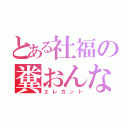 とある社福の糞おんな
エレガント